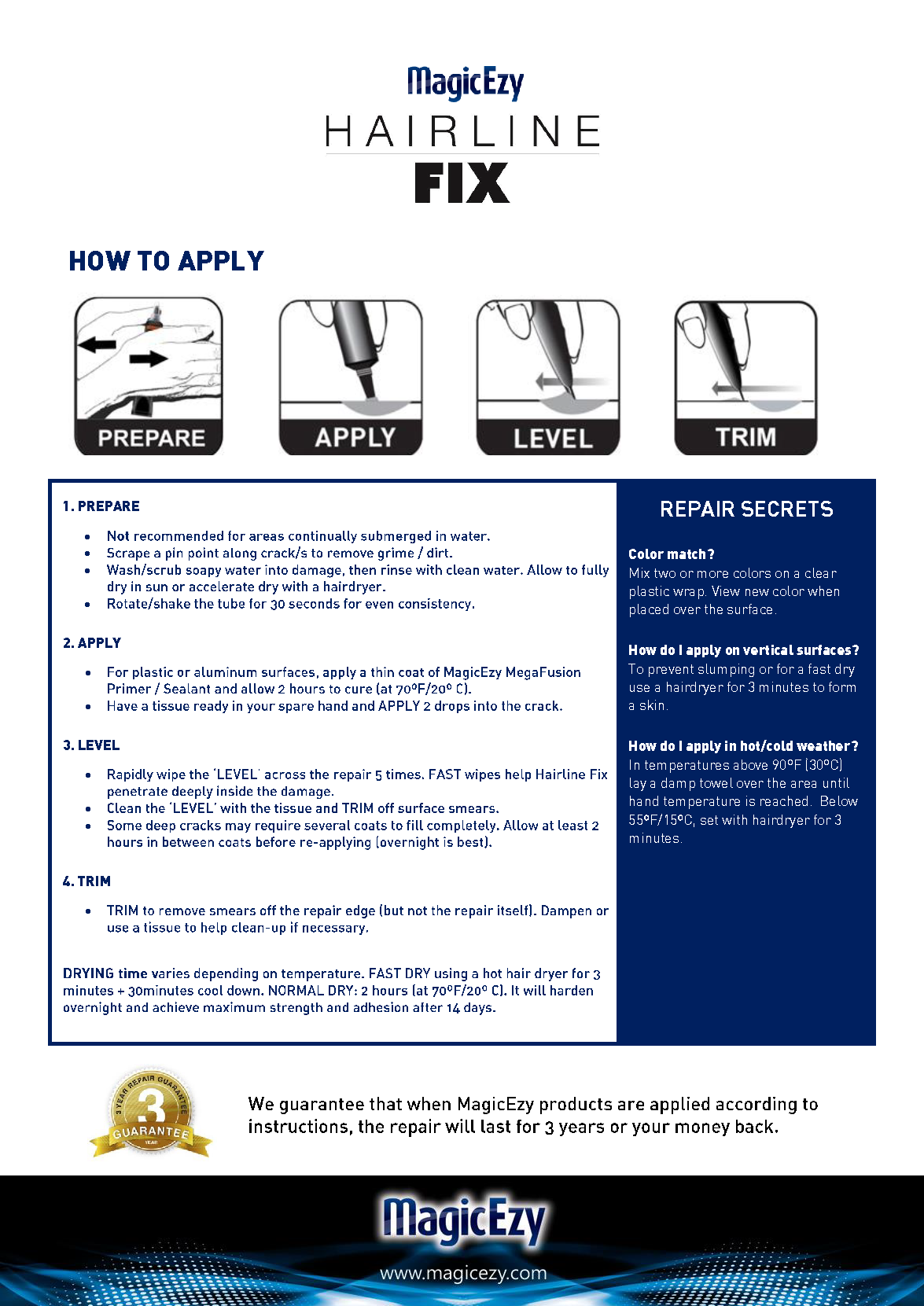 MagicEzy
HAIRLINE
FIX

HOW TO APPLY

PREPARE

APPLY

LEVEL

TRIM

1. PREPARE

- Not recommended for areas continually submerged in water.
- Scrape a pin point along crack/s to remove grime / dirt.
- Wash/scrub soapy water into damage, then rinse with clean water. Allow to fully dry in sun or accelerate dry with a hairdryer.
- Rotate/shake the tube for 30 seconds for even consistency.

2. APPLY

- For plastic or aluminum surfaces, apply a thin coat of MagicEzy MegaFusion Primer / Sealant and allow 2 hours to cure (at 70ºF/20º C).
- Have a tissue ready in your spare hand and APPLY 2 drops into the crack.

3. LEVEL

- Rapidly wipe the 'LEVEL' across the repair 5 times. FAST wipes help Hairline Fix penetrate deeply inside the damage.
- Clean the 'LEVEL' with the tissue and TRIM off surface smears.
- Some deep cracks may require several coats to fill completely. Allow at least 2 hours in between coats before re-applying (overnight is best).

4. TRIM

- TRIM to remove smears off the repair edge (but not the repair itself). Dampen or use a tissue to help clean-up if necessary.

DRYING time varies depending on temperature. FAST DRY using a hot hair dryer for 3 minutes + 30minutes cool down. NORMAL DRY: 2 hours (at 70ºF/20º C). It will harden overnight and achieve maximum strength and adhesion after 14 days.

REPAIR SECRETS

Color match?
Mix two or more colors on a clear plastic wrap. View new color when placed over the surface.

How do I apply on vertical surfaces?
To prevent slumping or for a fast dry use a hairdryer for 3 minutes to form a skin.

How do I apply in hot/cold weather?
In temperatures above 90ºF (30ºC) lay a damp towel over the area until hand temperature is reached. Below 55ºF/15ºC, set with hairdryer for 3 minutes.

3 YEAR REPAIR GUARANTEE
3
GUARANTEE
YEAR

We guarantee that when MagicEzy products are applied according to instructions, the repair will last for 3 years or your money back.

MagicEzy
www.magicezy.com